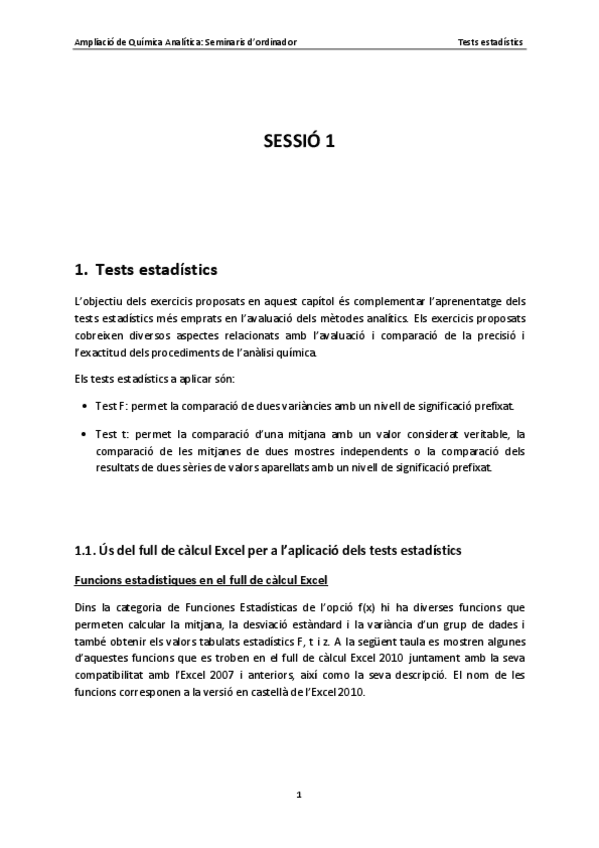 Ampliació de Química Analítica: Seminaris d'ordinador Tests estadístics

SESSIÓ 1

1. Tests estadístics

L'objectiu dels exercicis proposats en aquest capítol és complementar l'aprenentatge dels tests estadístics més emprats en l'avaluació dels mètodes analítics. Els exercicis proposats cobreixen diversos aspectes relacionats amb l'avaluació i comparació de la precisió i l'exactitud dels procediments de l'anàlisi química.

Els tests estadístics a aplicar són:

• Test F: permet la comparació de dues variàncies amb un nivell de significació prefixat.

• Test t: permet la comparació d'una mitjana amb un valor considerat veritable, la comparació de les mitjanes de dues mostres independents o la comparació dels resultats de dues sèries de valors aparellats amb un nivell de significació prefixat.

1.1. Ús del full de càlcul Excel per a l'aplicació dels tests estadístics

Funcions estadístiques en el full de càlcul Excel

Dins la categoria de Funciones Estadísticas de l'opció f(x) hi ha diverses funcions que permeten calcular la mitjana, la desviació estàndard i la variància d'un grup de dades i també obtenir els valors tabulats estadístics F, t i z. A la següent taula es mostren algunes d'aquestes funcions que es troben en el full de càlcul Excel 2010 juntament amb la seva compatibilitat amb l'Excel 2007 i anteriors, així como la seva descripció. El nom de les funcions corresponen a la versió en castellà de l'Excel 2010.

1